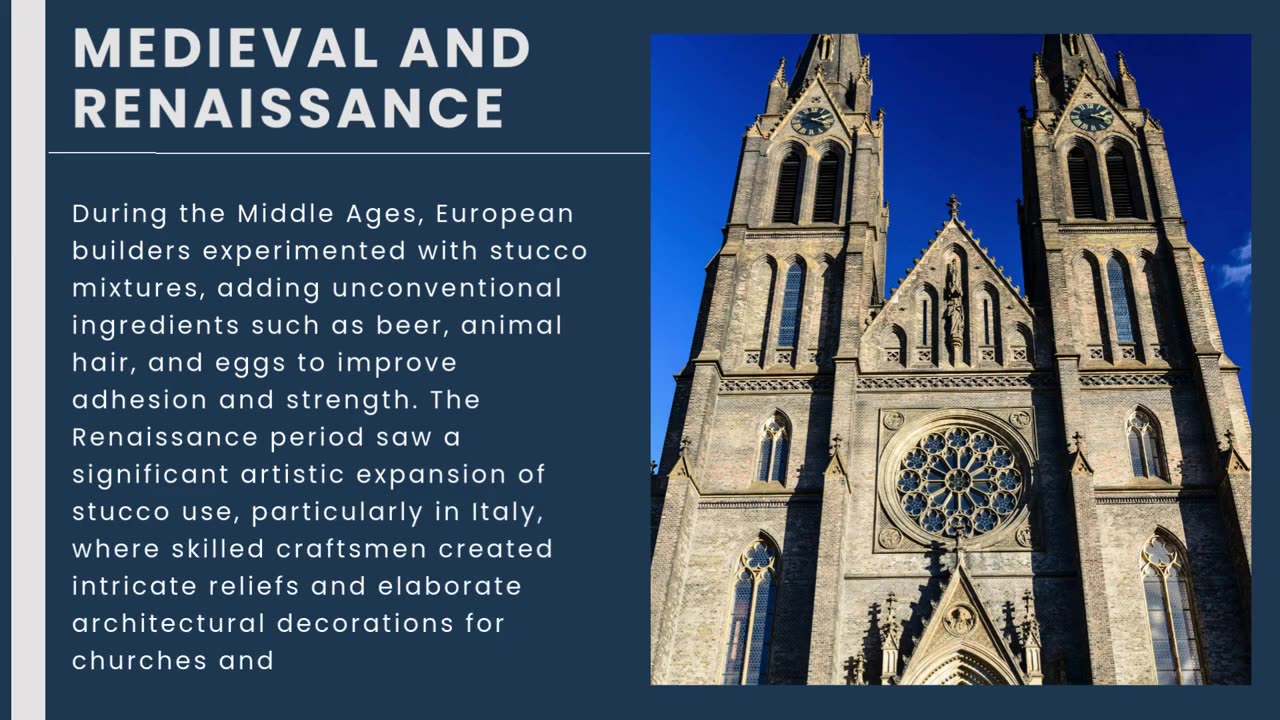 MEDIEVAL AND RENAISSANCE

During the Middle Ages, European builders experimented with stucco mixtures, adding unconventional ingredients such as beer, animal hair, and eggs to improve adhesion and strength. The Renaissance period saw a significant artistic expansion of stucco use, particularly in Italy, where skilled craftsmen created intricate reliefs and elaborate architectural decorations for churches and